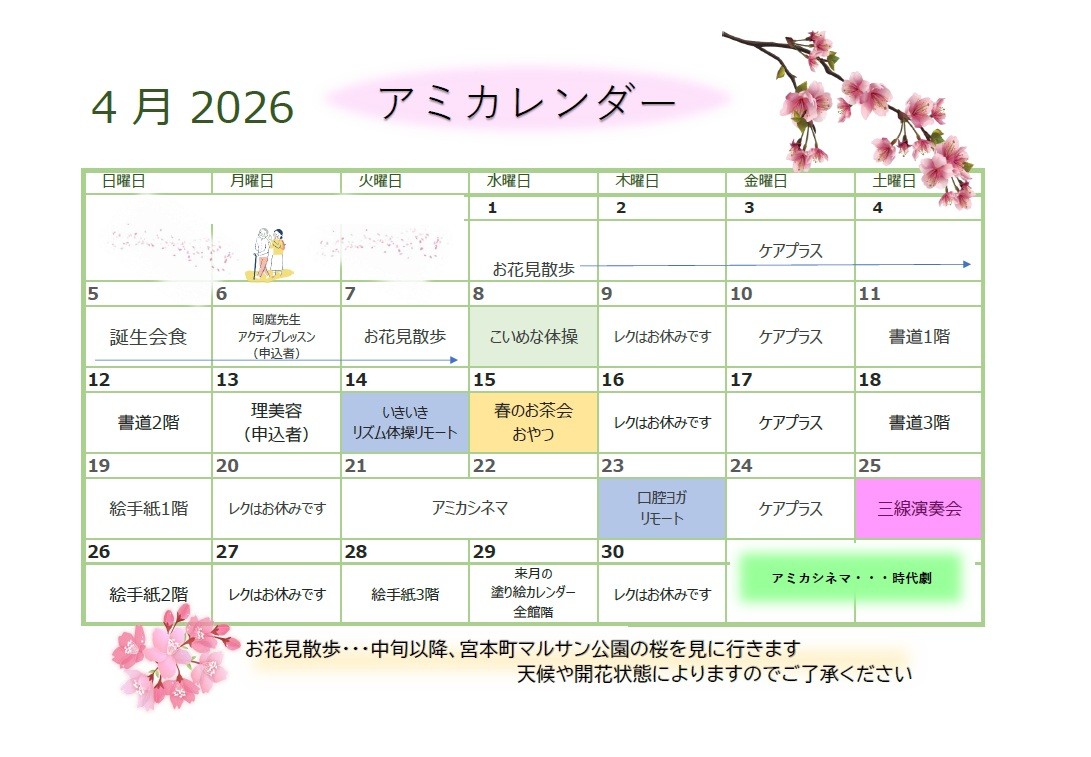 4 月 2026

アミカレンダー

| 日曜日 | 月曜日 | 火曜日 | 水曜日 | 木曜日 | 金曜日 | 土曜日 |
|---|---|---|---|---|---|---|
| | | | 1 | 2 | 3 | 4 |
| | | | お花見散歩 | | ケアプラス | |
| 5 | 6 | 7 | 8 | 9 | 10 | 11 |
| 誕生会食 | 岡庭先生 アクティブレッスン (申込者) | お花見散歩 | こいめな体操 | レクはお休みです | ケアプラス | 書道1階 |
| 12 | 13 | 14 | 15 | 16 | 17 | 18 |
| 書道2階 | 理美容 (申込者) | いきいき リズム体操リモート | 春のお茶会 おやつ | レクはお休みです | ケアプラス | 書道3階 |
| 19 | 20 | 21 | 22 | 23 | 24 | 25 |
| 絵手紙1階 | レクはお休みです | アミカシネマ | | 口腔ヨガ リモート | ケアプラス | 三線演奏会 |
| 26 | 27 | 28 | 29 | 30 | | |
| 絵手紙2階 | レクはお休みです | 絵手紙3階 | 来月の 塗り絵カレンダー 全館階 | レクはお休みです | アミカシネマ・・・時代劇 | |

お花見散歩・・・中旬以降、宮本町マルサン公園の桜を見に行きます
天候や開花状態によりますのでご了承ください